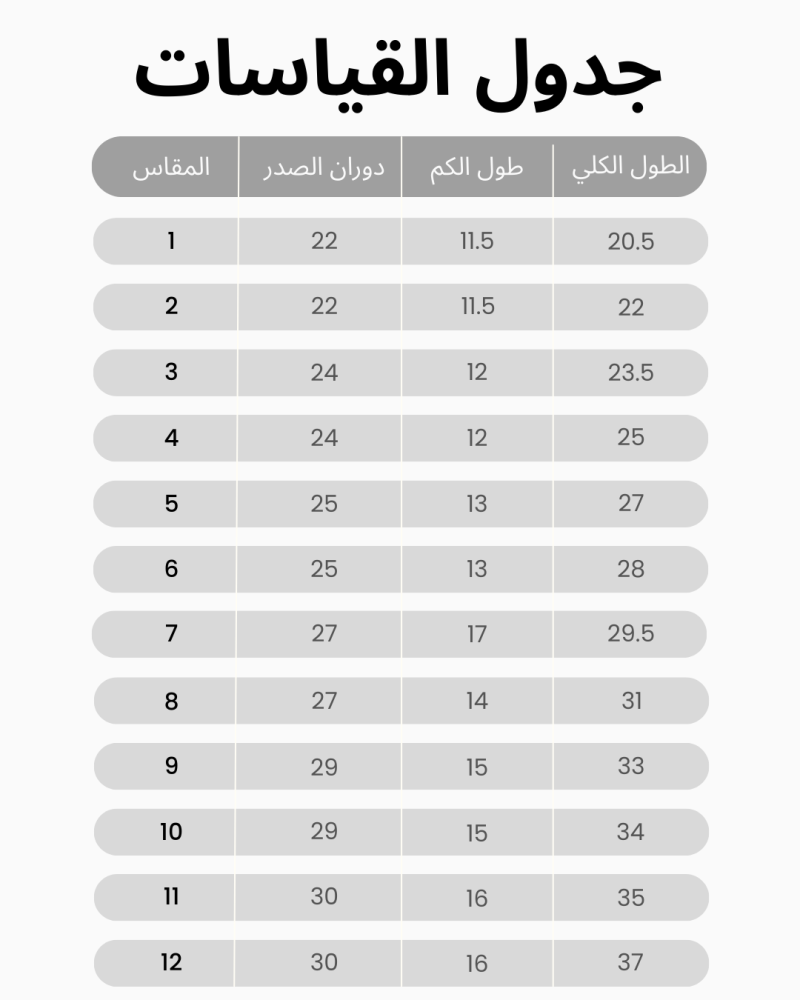 جدول القياسات

| المقاس | دوران الصدر | طول الكم | الطول الكلي |
|---|---|---|---|
| 1 | 22 | 11.5 | 20.5 |
| 2 | 22 | 11.5 | 22 |
| 3 | 24 | 12 | 23.5 |
| 4 | 24 | 12 | 25 |
| 5 | 25 | 13 | 27 |
| 6 | 25 | 13 | 28 |
| 7 | 27 | 17 | 29.5 |
| 8 | 27 | 14 | 31 |
| 9 | 29 | 15 | 33 |
| 10 | 29 | 15 | 34 |
| 11 | 30 | 16 | 35 |
| 12 | 30 | 16 | 37 |